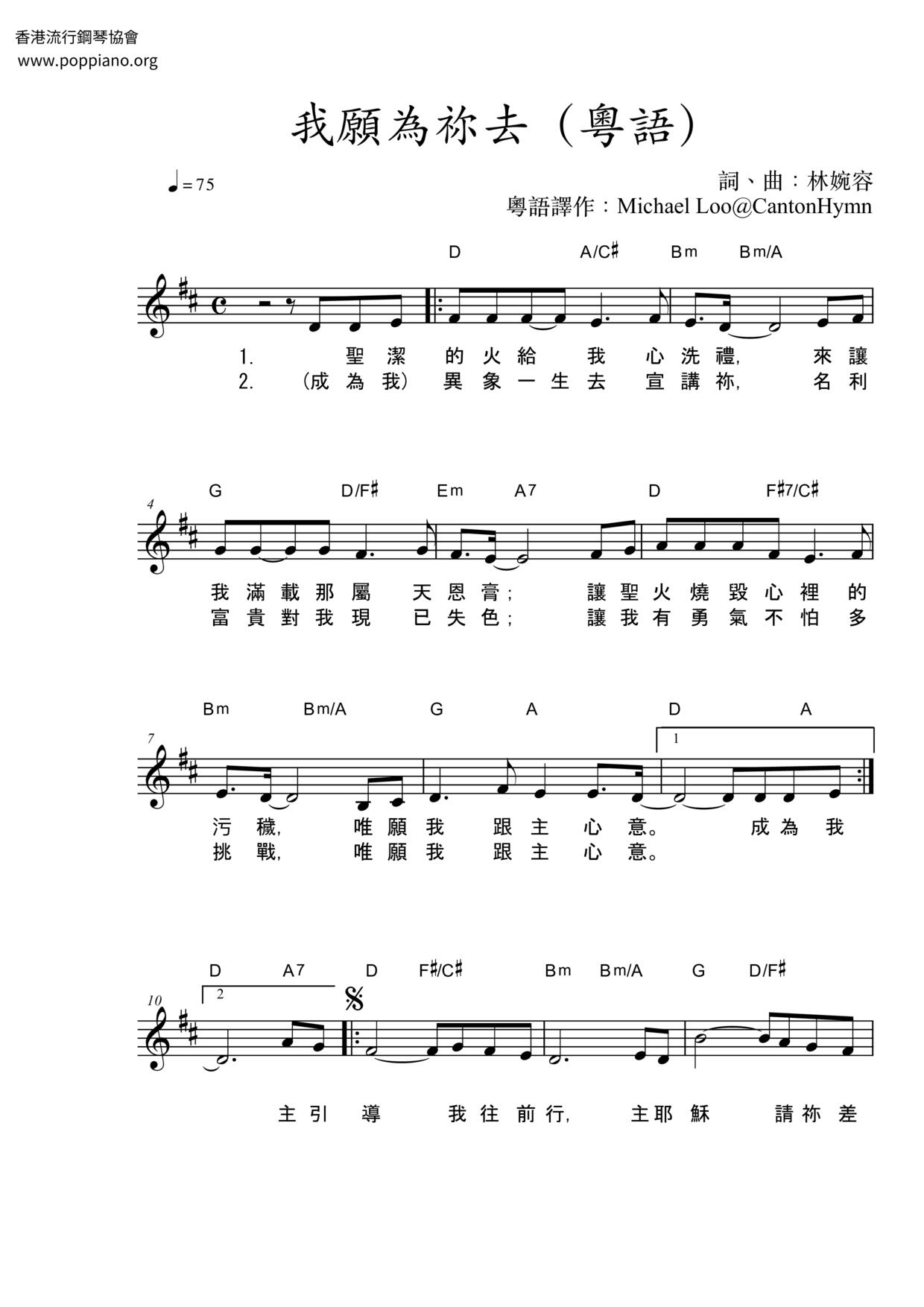 香港流行鋼琴協會
www.poppiano.org

我願為祢去（粵語）

♩= 75

詞、曲：林婉容
粵語譯作：Michael Loo@CantonHymn

D A/C♯ Bm Bm/A

1. 聖 潔 的 火 給 我 心 洗 禮, 來 讓
2. （成 為 我） 異 象 一 生 去 宣 講 祢, 名 利

4
G D/F♯ Em A7 D F♯7/C♯

我 滿 載 那 屬 天 恩 膏; 讓 聖 火 燒 毀 心 裡 的
富 貴 對 我 現 已 失 色; 讓 我 有 勇 氣 不 怕 多

7
Bm Bm/A G A D A
1

污 穢, 唯 願 我 跟 主 心 意。 成 為 我
挑 戰, 唯 願 我 跟 主 心 意。

10
D A7 D F♯/C♯ Bm Bm/A G D/F♯
2

主 引 導 我 往 前 行, 主 耶 穌 請 祢 差